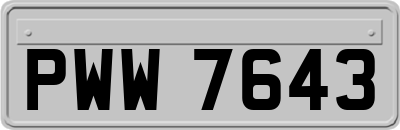 PWW 7643